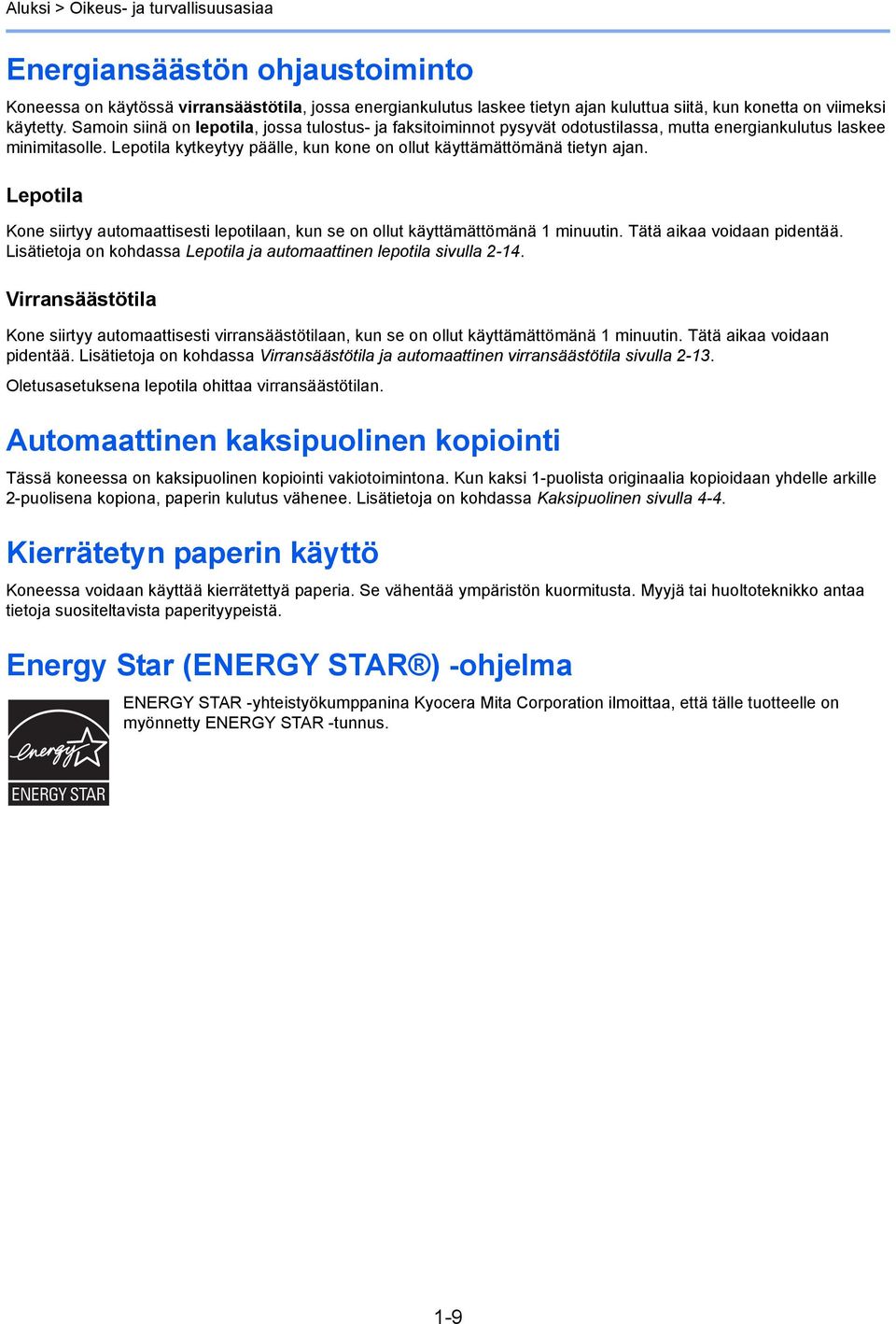 Aluksi > Oikeus- ja turvallisuusasiaa

Energiansäästön ohjaustoiminto

Koneessa on käytössä virransäästötila, jossa energiankulutus laskee tietyn ajan kuluttua siitä, kun konetta on viimeksi käytetty. Samoin siinä on lepotila, jossa tulostus- ja faksitoiminnot pysyvät odotustilassa, mutta energiankulutus laskee minimitasolle. Lepotila kytkeytyy päälle, kun kone on ollut käyttämättömänä tietyn ajan.

Lepotila

Kone siirtyy automaattisesti lepotilaan, kun se on ollut käyttämättömänä 1 minuutin. Tätä aikaa voidaan pidentää. Lisätietoja on kohdassa Lepotila ja automaattinen lepotila sivulla 2-14.

Virransäästötila

Kone siirtyy automaattisesti virransäästötilaan, kun se on ollut käyttämättömänä 1 minuutin. Tätä aikaa voidaan pidentää. Lisätietoja on kohdassa Virransäästötila ja automaattinen virransäästötila sivulla 2-13.

Oletusasetuksena lepotila ohittaa virransäästötilan.

Automaattinen kaksipuolinen kopiointi

Tässä koneessa on kaksipuolinen kopiointi vakiotoimintona. Kun kaksi 1-puolista originaalia kopioidaan yhdelle arkille 2-puolisena kopiona, paperin kulutus vähenee. Lisätietoja on kohdassa Kaksipuolinen sivulla 4-4.

Kierrätetyn paperin käyttö

Koneessa voidaan käyttää kierrätettyä paperia. Se vähentää ympäristön kuormitusta. Myyjä tai huoltoteknikko antaa tietoja suositeltavista paperityypeistä.

Energy Star (ENERGY STAR®) -ohjelma

energy
ENERGY STAR

ENERGY STAR -yhteistyökumppanina Kyocera Mita Corporation ilmoittaa, että tälle tuotteelle on myönnetty ENERGY STAR -tunnus.

1-9